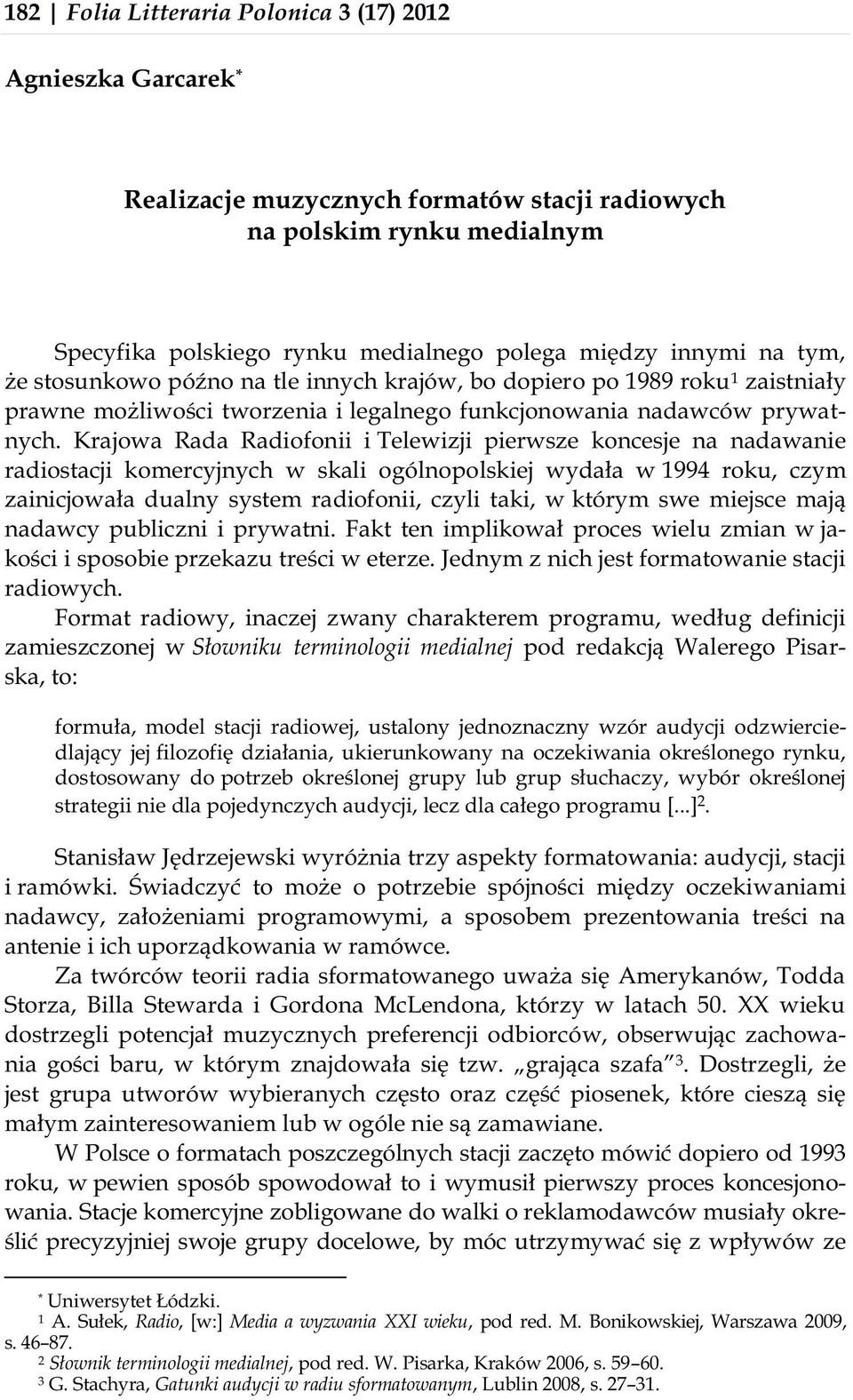 182 | Folia Litteraria Polonica 3 (17) 2012

Agnieszka Garcarek*

Realizacje muzycznych formatów stacji radiowych na polskim rynku medialnym

Specyfika polskiego rynku medialnego polega między innymi na tym, że stosunkowo późno na tle innych krajów, bo dopiero po 1989 roku$^1$ zaistniały prawne możliwości tworzenia i legalnego funkcjonowania nadawców prywatnych. Krajowa Rada Radiofonii i Telewizji pierwsze koncesje na nadawanie radiostacji komercyjnych w skali ogólnopolskiej wydała w 1994 roku, czym zainicjowała dualny system radiofonii, czyli taki, w którym swe miejsce mają nadawcy publiczni i prywatni. Fakt ten implikował proces wielu zmian w jakości i sposobie przekazu treści w eterze. Jednym z nich jest formatowanie stacji radiowych.

Format radiowy, inaczej zwany charakterem programu, według definicji zamieszczonej w Słowniku terminologii medialnej pod redakcją Walerego Pisarska, to:

formuła, model stacji radiowej, ustalony jednoznaczny wzór audycji odzwierciedlający jej filozofię działania, ukierunkowany na oczekiwania określonego rynku, dostosowany do potrzeb określonej grupy lub grup słuchaczy, wybór określonej strategii nie dla pojedynczych audycji, lecz dla całego programu [...]$^2$.

Stanisław Jędrzejewski wyróżnia trzy aspekty formatowania: audycji, stacji i ramówki. Świadczyć to może o potrzebie spójności między oczekiwaniami nadawcy, założeniami programowymi, a sposobem prezentowania treści na antenie i ich uporządkowania w ramówce.

Za twórców teorii radia sformatowanego uważa się Amerykanów, Todda Storza, Billa Stewarda i Gordona McLendona, którzy w latach 50. XX wieku dostrzegli potencjał muzycznych preferencji odbiorców, obserwując zachowania gości baru, w którym znajdowała się tzw. „grająca szafa”$^3$. Dostrzegli, że jest grupa utworów wybieranych często oraz część piosenek, które cieszą się małym zainteresowaniem lub w ogóle nie są zamawiane.

W Polsce o formatach poszczególnych stacji zaczęto mówić dopiero od 1993 roku, w pewien sposób spowodował to i wymusił pierwszy proces koncesjonowania. Stacje komercyjne zobligowane do walki o reklamodawców musiały określić precyzyjniej swoje grupy docelowe, by móc utrzymywać się z wpływów ze

* Uniwersytet Łódzki.
$^1$ A. Sułek, Radio, [w:] Media a wyzwania XXI wieku, pod red. M. Bonikowskiej, Warszawa 2009, s. 46–87.
$^2$ Słownik terminologii medialnej, pod red. W. Pisarka, Kraków 2006, s. 59–60.
$^3$ G. Stachyra, Gatunki audycji w radiu sformatowanym, Lublin 2008, s. 27–31.